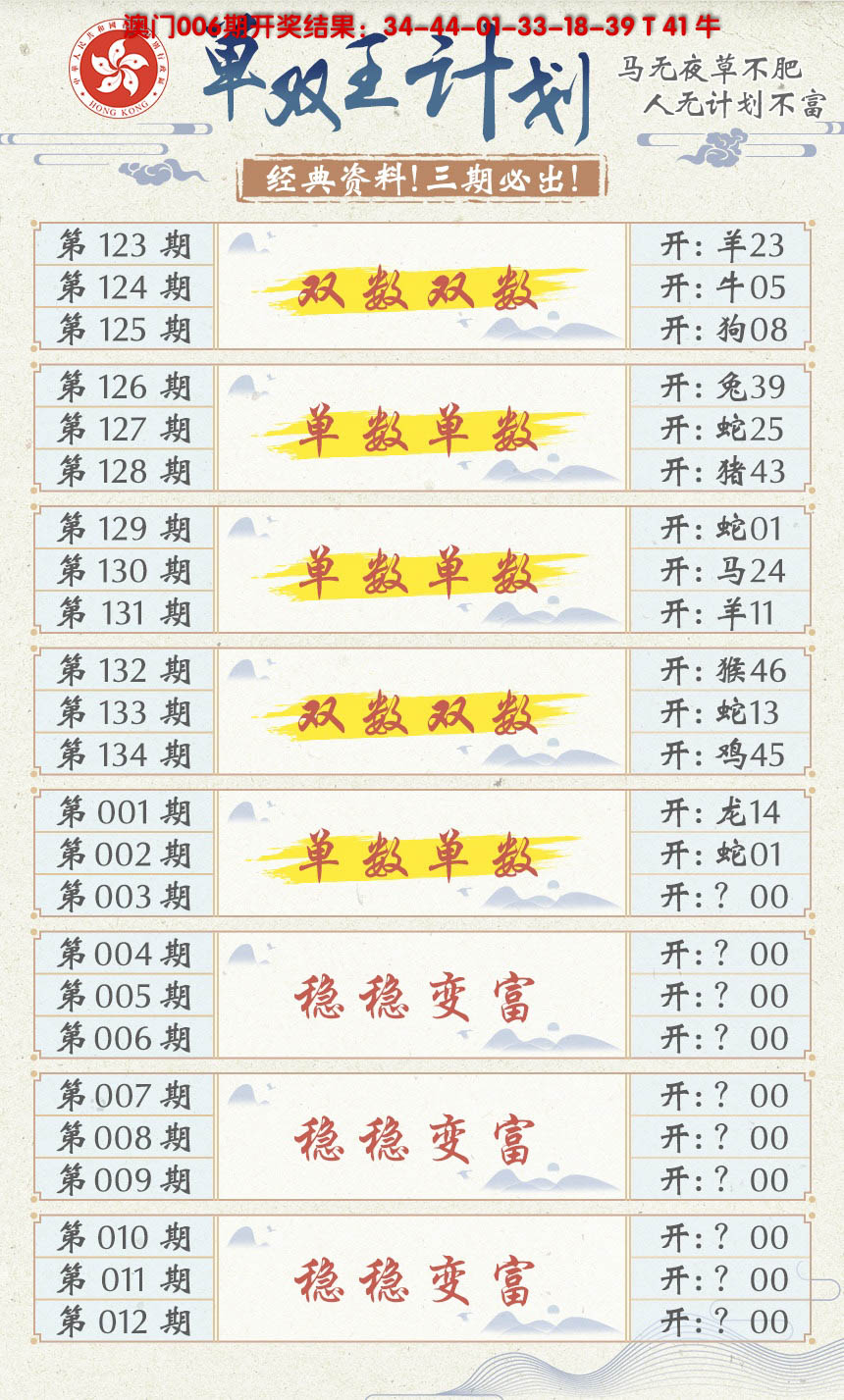 澳门006期开奖结果：34-44-01-33-18-39 T 41 牛

HONG KONG

单双王计划

马无夜草不肥
人无计划不富

经典资料!三期必出!

第123期
第124期
第125期
双数双数
开：羊23
开：牛05
开：狗08

第126期
第127期
第128期
单数单数
开：兔39
开：蛇25
开：猪43

第129期
第130期
第131期
单数单数
开：蛇01
开：马24
开：羊11

第132期
第133期
第134期
双数双数
开：猴46
开：蛇13
开：鸡45

第001期
第002期
第003期
单数单数
开：龙14
开：蛇01
开：？00

第004期
第005期
第006期
稳稳变富
开：？00
开：？00
开：？00

第007期
第008期
第009期
稳稳变富
开：？00
开：？00
开：？00

第010期
第011期
第012期
稳稳变富
开：？00
开：？00
开：？00